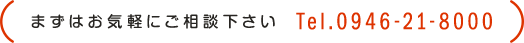 まずはお気軽にご相談下さい Tel.0946-21-8000